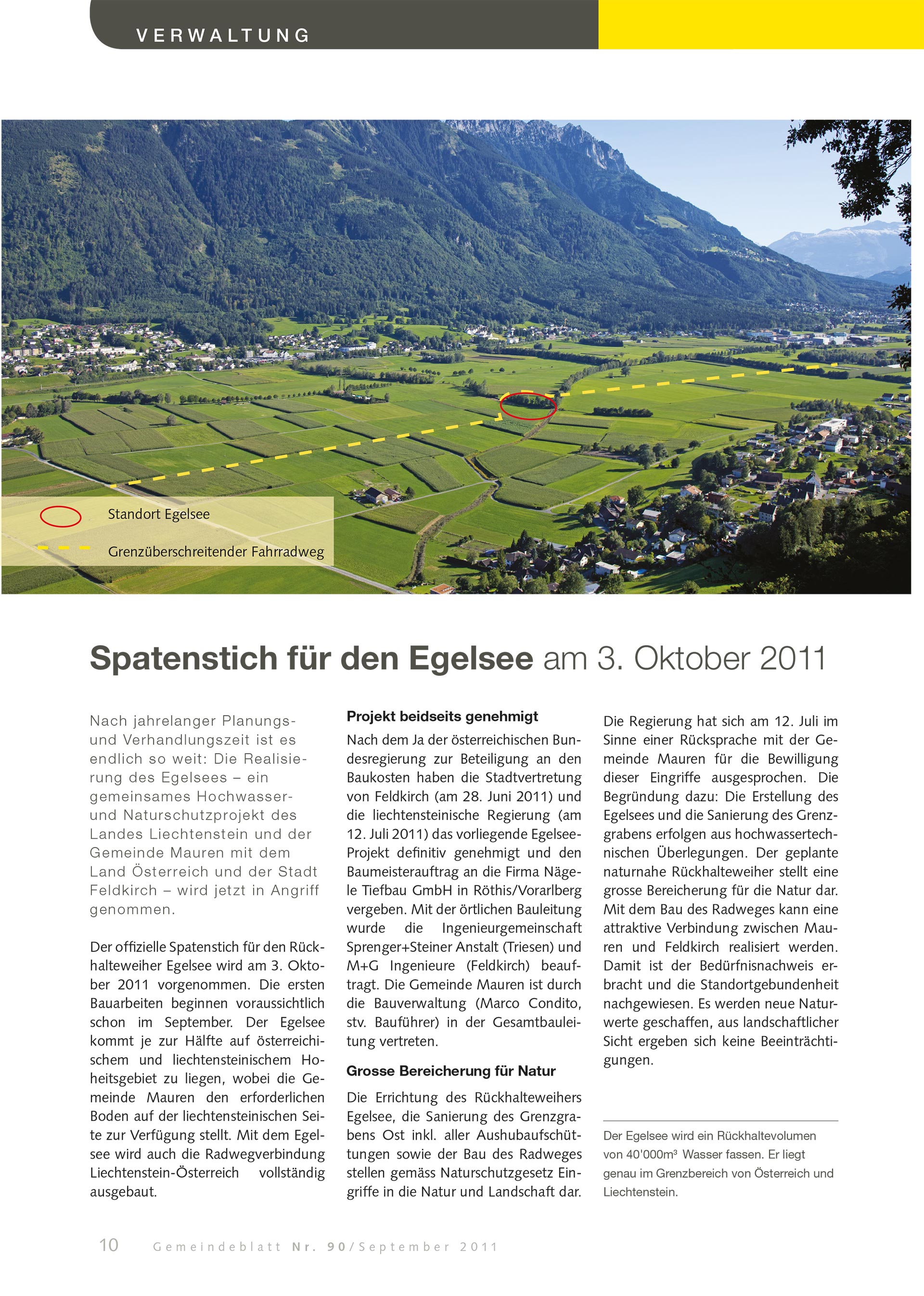 VERWALTUNG

Standort Egelsee

Grenzüberschreitender Fahrradweg

Spatenstich für den Egelsee am 3. Oktober 2011

Nach jahrelanger Planungs- und Verhandlungszeit ist es endlich so weit: Die Realisierung des Egelsees – ein gemeinsames Hochwasser- und Naturschutzprojekt des Landes Liechtenstein und der Gemeinde Mauren mit dem Land Österreich und der Stadt Feldkirch – wird jetzt in Angriff genommen.

Der offizielle Spatenstich für den Rückhalteweiher Egelsee wird am 3. Oktober 2011 vorgenommen. Die ersten Bauarbeiten beginnen voraussichtlich schon im September. Der Egelsee kommt je zur Hälfte auf österreichischem und liechtensteinischem Hoheitsgebiet zu liegen, wobei die Gemeinde Mauren den erforderlichen Boden auf der liechtensteinischen Seite zur Verfügung stellt. Mit dem Egelsee wird auch die Radwegverbindung Liechtenstein-Österreich vollständig ausgebaut.

Projekt beidseits genehmigt

Nach dem Ja der österreichischen Bundesregierung zur Beteiligung an den Baukosten haben die Stadtvertretung von Feldkirch (am 28. Juni 2011) und die liechtensteinische Regierung (am 12. Juli 2011) das vorliegende Egelsee-Projekt definitiv genehmigt und den Baumeisterauftrag an die Firma Nägele Tiefbau GmbH in Röthis/Vorarlberg vergeben. Mit der örtlichen Bauleitung wurde die Ingenieurgemeinschaft Sprenger+Steiner Anstalt (Triesen) und M+G Ingenieure (Feldkirch) beauftragt. Die Gemeinde Mauren ist durch die Bauverwaltung (Marco Condito, stv. Bauführer) in der Gesamtbauleitung vertreten.

Grosse Bereicherung für Natur

Die Errichtung des Rückhalteweihers Egelsee, die Sanierung des Grenzgrabens Ost inkl. aller Aushubaufschüttungen sowie der Bau des Radweges stellen gemäss Naturschutzgesetz Eingriffe in die Natur und Landschaft dar.

Die Regierung hat sich am 12. Juli im Sinne einer Rücksprache mit der Gemeinde Mauren für die Bewilligung dieser Eingriffe ausgesprochen. Die Begründung dazu: Die Erstellung des Egelsees und die Sanierung des Grenzgrabens erfolgen aus hochwassertechnischen Überlegungen. Der geplante naturnahe Rückhalteweiher stellt eine grosse Bereicherung für die Natur dar. Mit dem Bau des Radweges kann eine attraktive Verbindung zwischen Mauren und Feldkirch realisiert werden. Damit ist der Bedürfnisnachweis erbracht und die Standortgebundenheit nachgewiesen. Es werden neue Naturwerte geschaffen, aus landschaftlicher Sicht ergeben sich keine Beeinträchtigungen.

Der Egelsee wird ein Rückhaltevolumen von 40'000m³ Wasser fassen. Er liegt genau im Grenzbereich von Österreich und Liechtenstein.

10 Gemeindeblatt Nr. 90/September 2011